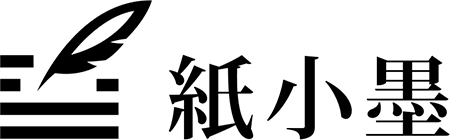 紙小墨